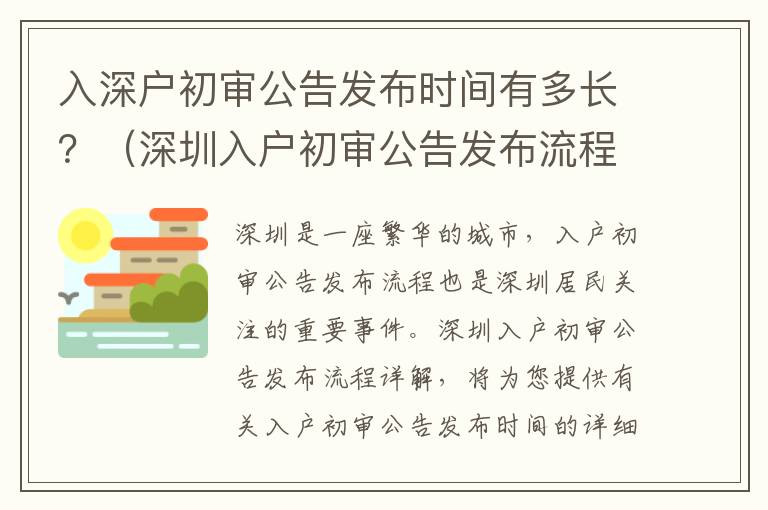 入深户初审公告发布时间有多长？（深圳入户初审公告发布流程

深圳是一座繁华的城市，入户初审公告发布流程也是深圳居民关注的重要事件。深圳入户初审公告发布流程详解，将为您提供有关入户初审公告发布时间的详细